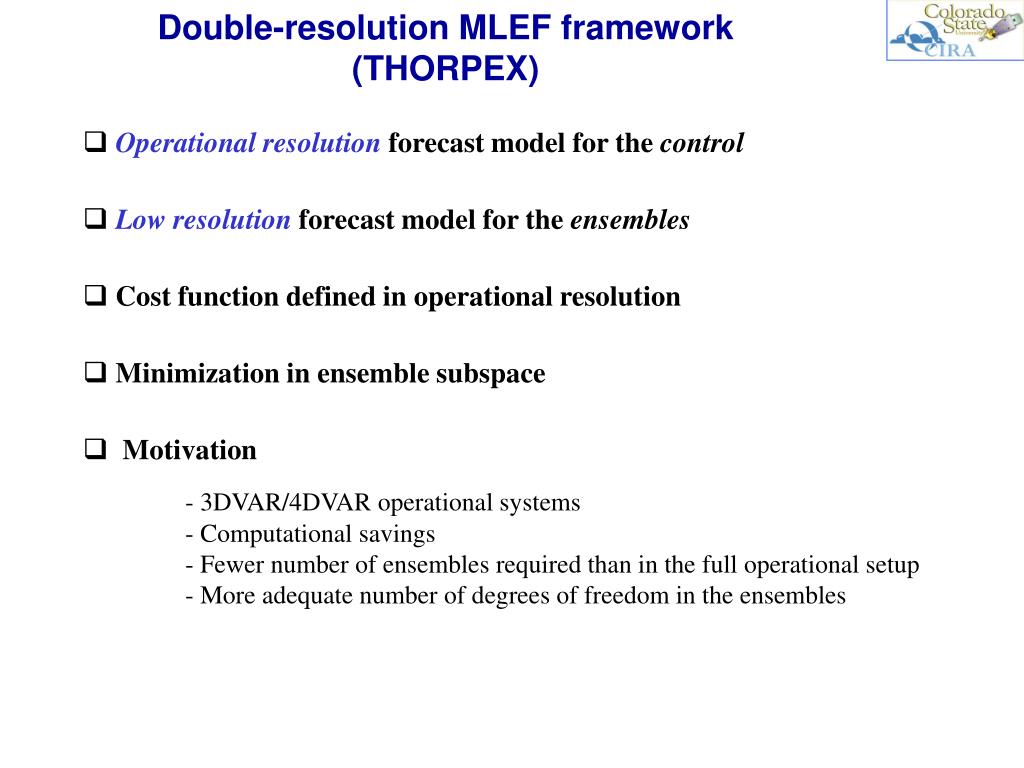 Double-resolution MLEF framework (THORPEX)

Colorado State University
CIRA

❑ Operational resolution forecast model for the control

❑ Low resolution forecast model for the ensembles

❑ Cost function defined in operational resolution

❑ Minimization in ensemble subspace

❑ Motivation

- 3DVAR/4DVAR operational systems
- Computational savings
- Fewer number of ensembles required than in the full operational setup
- More adequate number of degrees of freedom in the ensembles